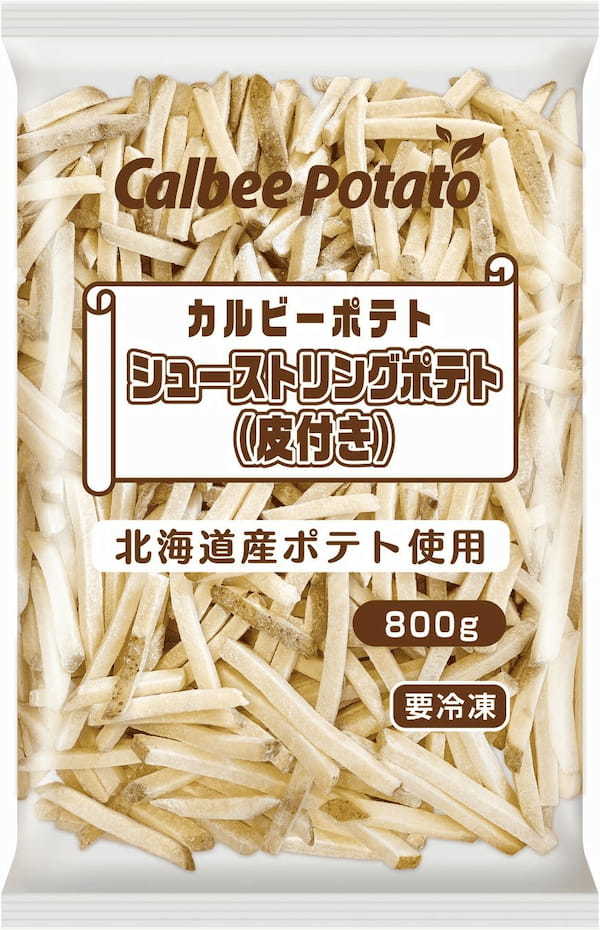 Calbee Potato

カルビーポテト
シューストリングポテト
(皮付き)

北海道産ポテト使用

800g

要冷凍